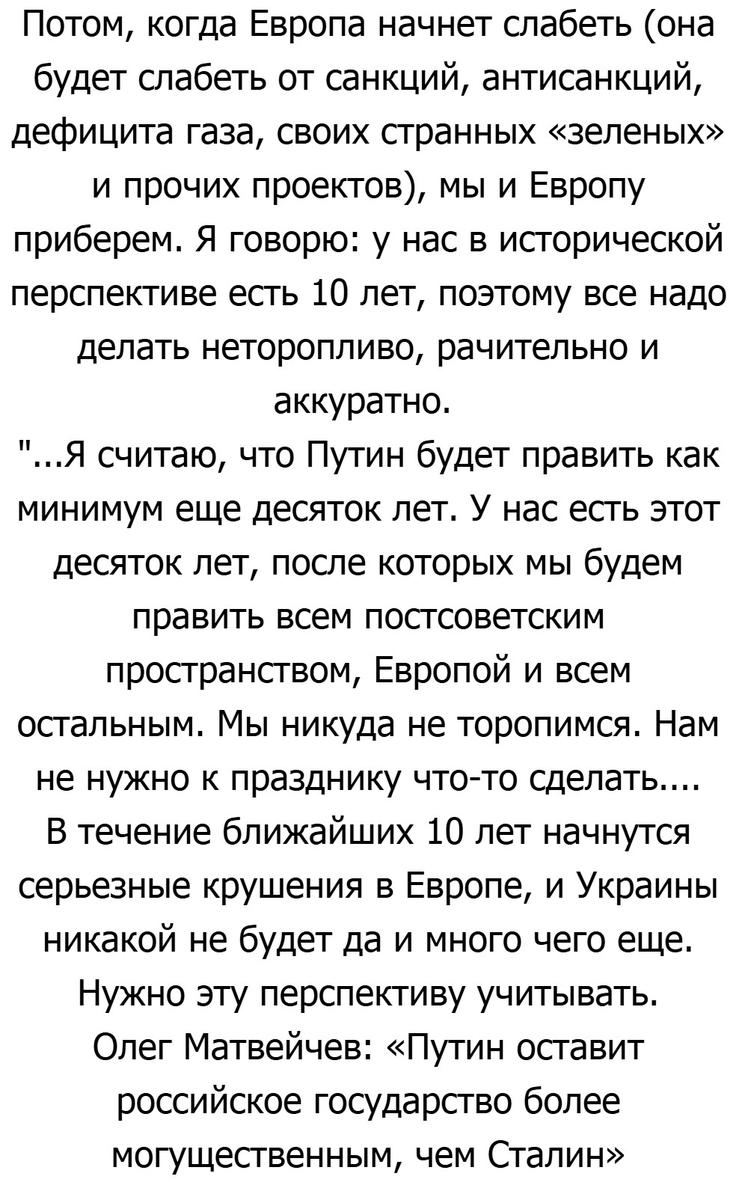 Потом, когда Европа начнет слабеть (она будет слабеть от санкций, антисанкций, дефицита газа, своих странных «зеленых» и прочих проектов), мы и Европу приберем. Я говорю: у нас в исторической перспективе есть 10 лет, поэтому все надо делать неторопливо, рачительно и аккуратно.

"...Я считаю, что Путин будет править как минимум еще десяток лет. У нас есть этот десяток лет, после которых мы будем править всем постсоветским пространством, Европой и всем остальным. Мы никуда не торопимся. Нам не нужно к празднику что-то сделать.... В течение ближайших 10 лет начнутся серьезные крушения в Европе, и Украины никакой не будет да и много чего еще. Нужно эту перспективу учитывать.

Олег Матвейчев: «Путин оставит российское государство более могущественным, чем Сталин»